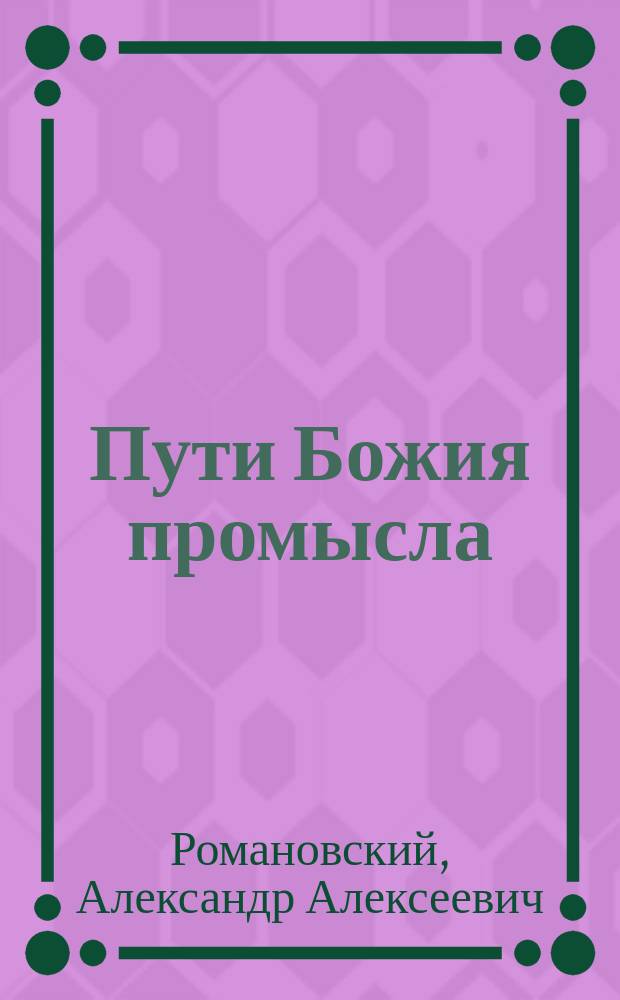 Пути Божия промысла

Романовский, Александр Алексеевич